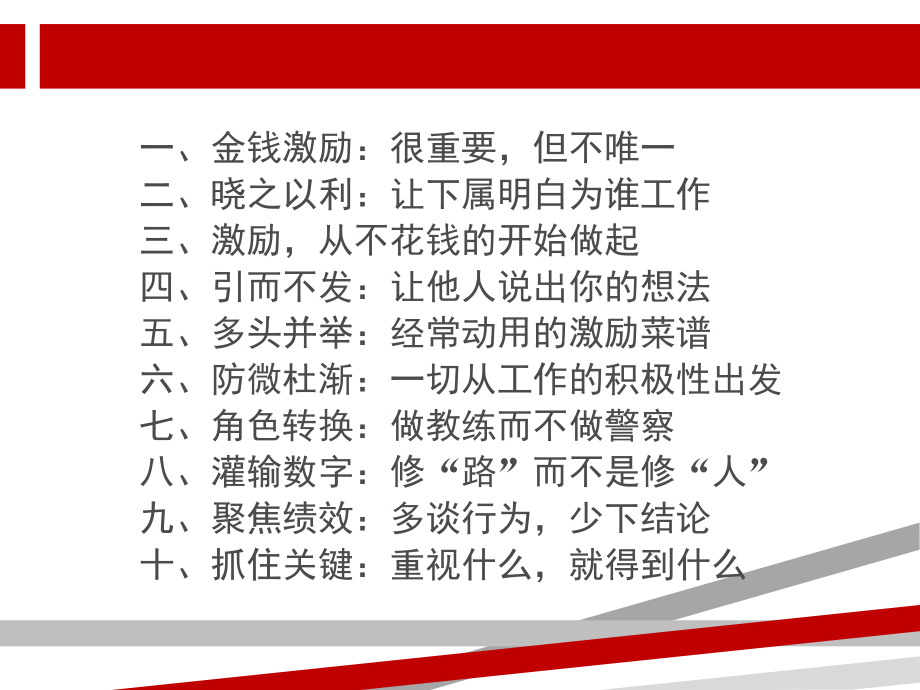 一、金钱激励：很重要，但不唯一
二、晓之以利：让下属明白为谁工作
三、激励，从不花钱的开始做起
四、引而不发：让他人说出你的想法
五、多头并举：经常动用的激励菜谱
六、防微杜渐：一切从工作的积极性出发
七、角色转换：做教练而不做警察
八、灌输数字：修“路”而不是修“人”
九、聚焦绩效：多谈行为，少下结论
十、抓住关键：重视什么，就得到什么